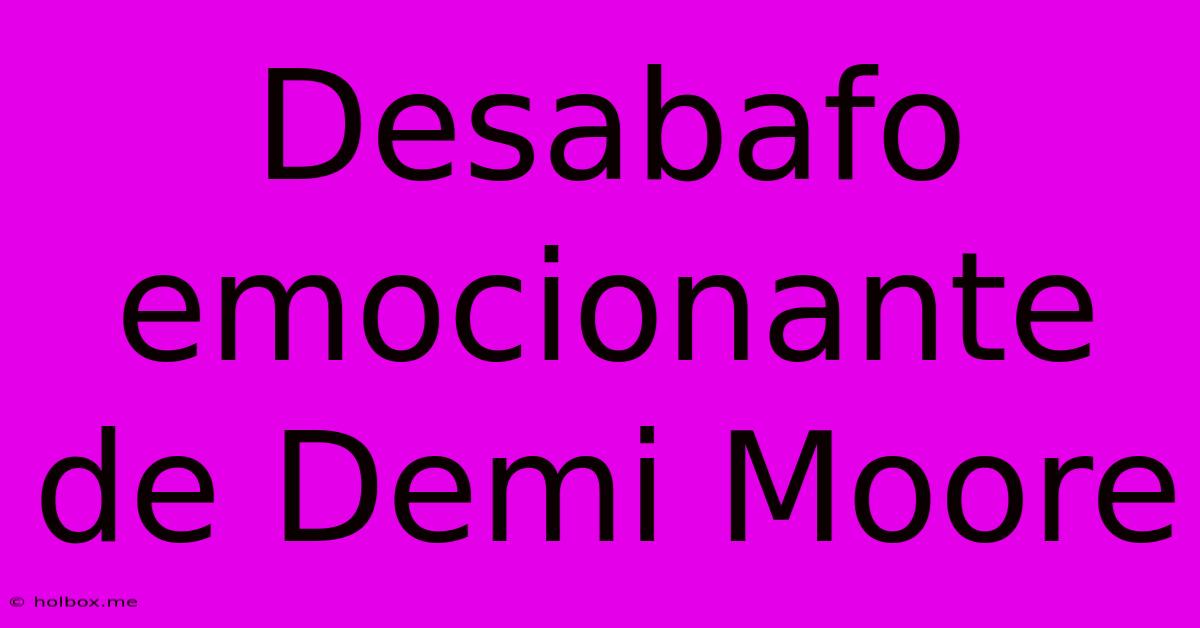 Desabafo emocionante de Demi Moore

© holbox.me